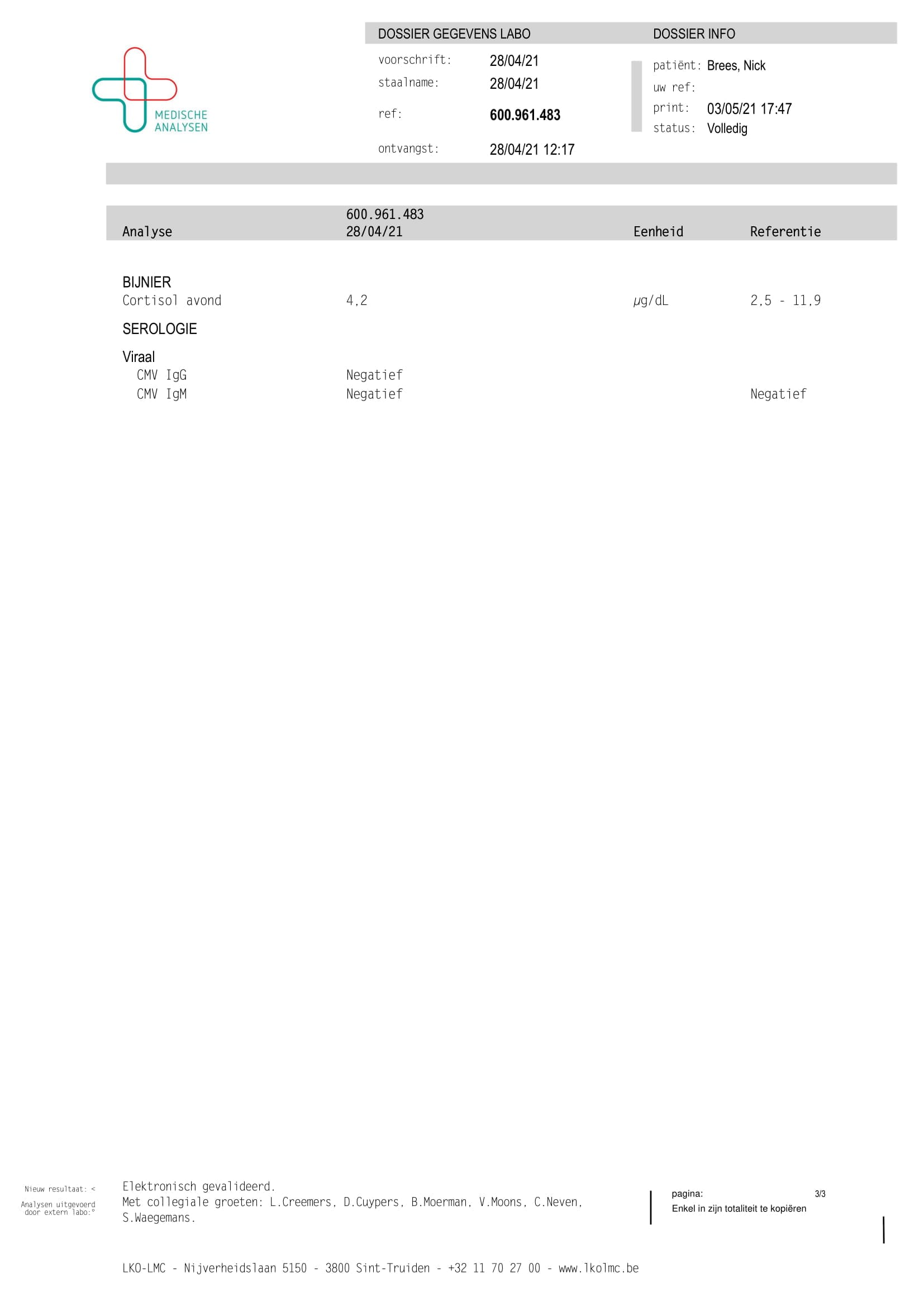 MEDISCHE
ANALYSEN

DOSSIER GEGEVENS LABO

voorschrift: 28/04/21
staalname: 28/04/21
ref: 600.961.483
ontvangst: 28/04/21 12:17

DOSSIER INFO

patiënt: Brees, Nick
uw ref:
print: 03/05/21 17:47
status: Volledig

| Analyse | 600.961.483 28/04/21 | Eenheid | Referentie |
|---|---|---|---|
| BIJNIER | | | |
| Cortisol avond | 4,2 | µg/dL | 2,5 - 11,9 |
| SEROLOGIE | | | |
| Viraal | | | |
| CMV IgG | Negatief | | |
| CMV IgM | Negatief | | Negatief |

Nieuw resultaat: <
Analysen uitgevoerd door extern labo:°

Elektronisch gevalideerd.
Met collegiale groeten: L.Creemers, D.Cuypers, B.Moerman, V.Moons, C.Neven, S.Waegemans.

pagina: 3/3
Enkel in zijn totaliteit te kopiëren

LKO-LMC - Nijverheidslaan 5150 - 3800 Sint-Truiden - +32 11 70 27 00 - www.lkolmc.be